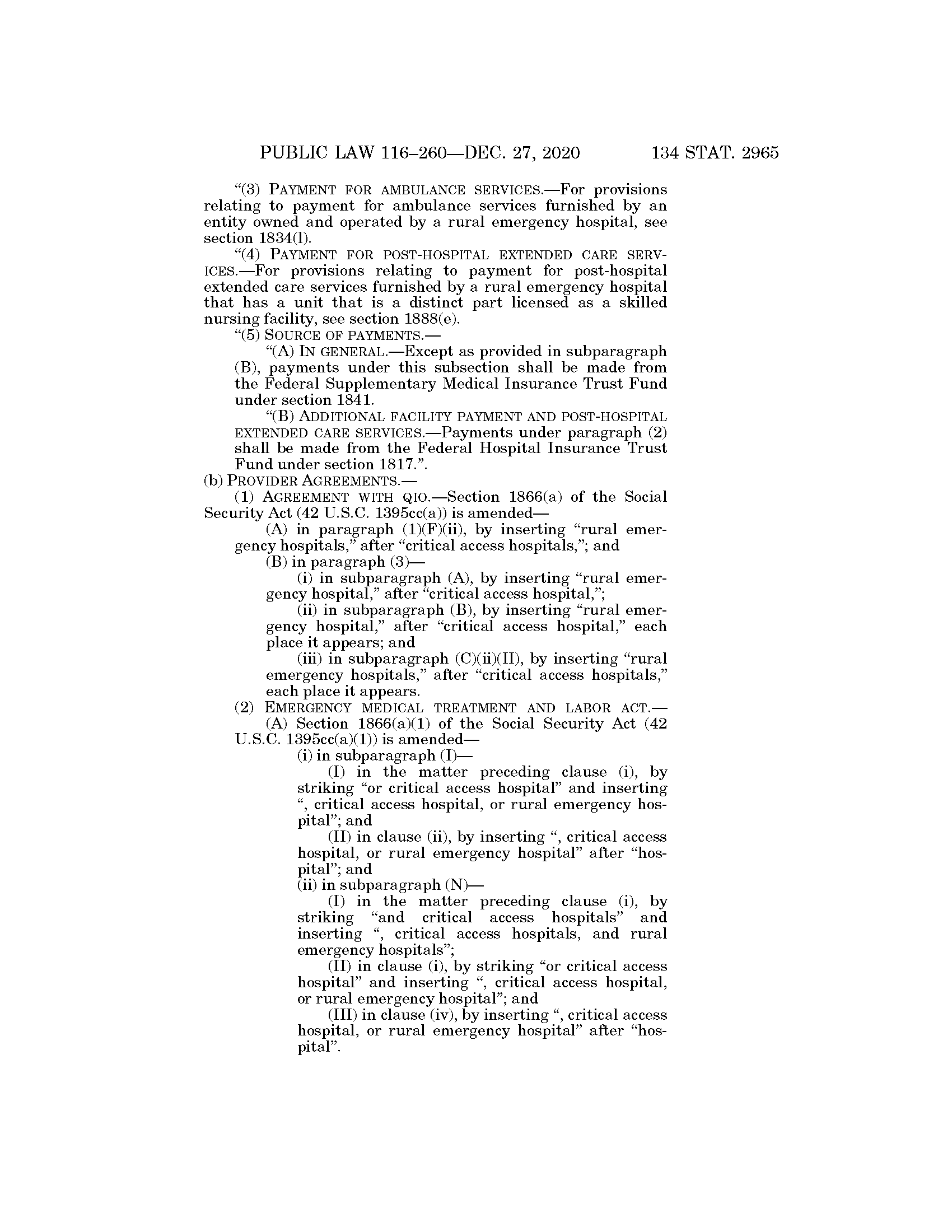 PUBLIC LAW 116–260—DEC. 27, 2020 134 STAT. 2965

“(3) PAYMENT FOR AMBULANCE SERVICES.—For provisions relating to payment for ambulance services furnished by an entity owned and operated by a rural emergency hospital, see section 1834(l).

“(4) PAYMENT FOR POST-HOSPITAL EXTENDED CARE SERVICES.—For provisions relating to payment for post-hospital extended care services furnished by a rural emergency hospital that has a unit that is a distinct part licensed as a skilled nursing facility, see section 1888(e).

“(5) SOURCE OF PAYMENTS.—

“(A) IN GENERAL.—Except as provided in subparagraph (B), payments under this subsection shall be made from the Federal Supplementary Medical Insurance Trust Fund under section 1841.

“(B) ADDITIONAL FACILITY PAYMENT AND POST-HOSPITAL EXTENDED CARE SERVICES.—Payments under paragraph (2) shall be made from the Federal Hospital Insurance Trust Fund under section 1817.”.

(b) PROVIDER AGREEMENTS.—

(1) AGREEMENT WITH QIO.—Section 1866(a) of the Social Security Act (42 U.S.C. 1395cc(a)) is amended—

(A) in paragraph (1)(F)(ii), by inserting “rural emergency hospitals,” after “critical access hospitals,”; and

(B) in paragraph (3)—

(i) in subparagraph (A), by inserting “rural emergency hospital,” after “critical access hospital,”;

(ii) in subparagraph (B), by inserting “rural emergency hospital,” after “critical access hospital,” each place it appears; and

(iii) in subparagraph (C)(ii)(II), by inserting “rural emergency hospitals,” after “critical access hospitals,” each place it appears.

(2) EMERGENCY MEDICAL TREATMENT AND LABOR ACT.—

(A) Section 1866(a)(1) of the Social Security Act (42 U.S.C. 1395cc(a)(1)) is amended—

(i) in subparagraph (I)—

(I) in the matter preceding clause (i), by striking “or critical access hospital” and inserting “, critical access hospital, or rural emergency hospital”; and

(II) in clause (ii), by inserting “, critical access hospital, or rural emergency hospital” after “hospital”; and

(ii) in subparagraph (N)—

(I) in the matter preceding clause (i), by striking “and critical access hospitals” and inserting “, critical access hospitals, and rural emergency hospitals”;

(II) in clause (i), by striking “or critical access hospital” and inserting “, critical access hospital, or rural emergency hospital”; and

(III) in clause (iv), by inserting “, critical access hospital, or rural emergency hospital” after “hospital”.